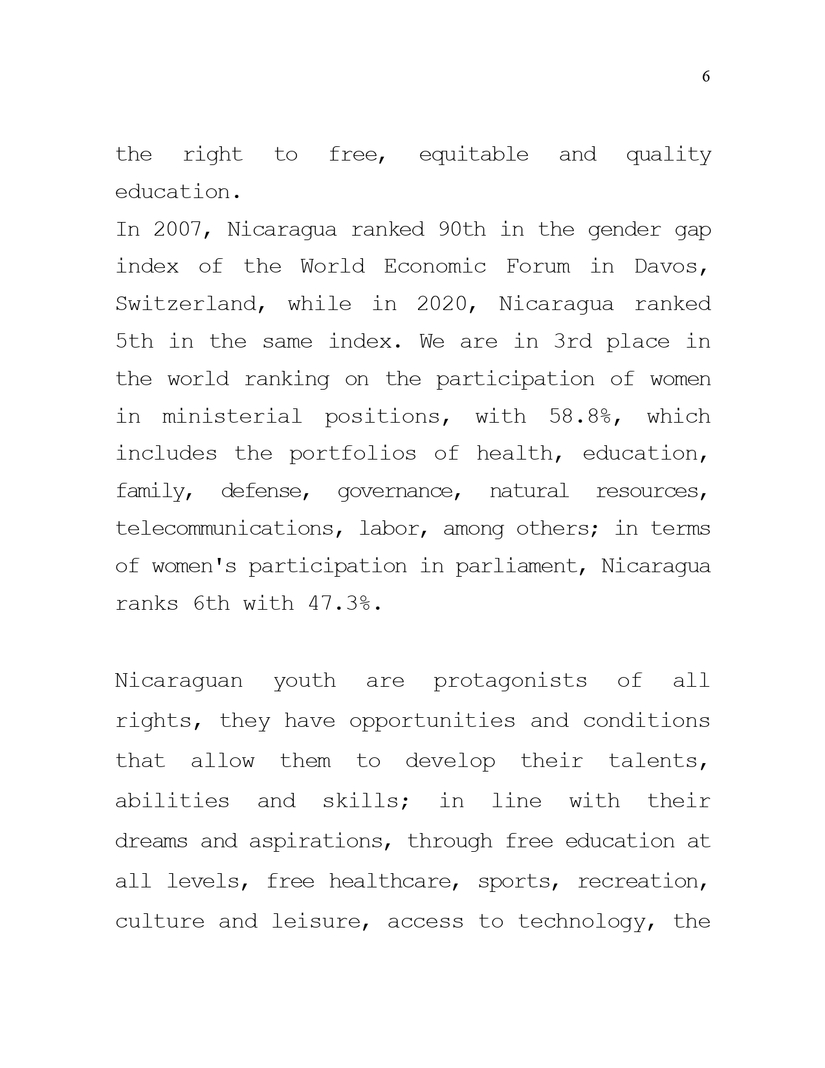 6

the right to free, equitable and quality education.
In 2007, Nicaragua ranked 90th in the gender gap index of the World Economic Forum in Davos, Switzerland, while in 2020, Nicaragua ranked 5th in the same index. We are in 3rd place in the world ranking on the participation of women in ministerial positions, with 58.8%, which includes the portfolios of health, education, family, defense, governance, natural resources, telecommunications, labor, among others; in terms of women's participation in parliament, Nicaragua ranks 6th with 47.3%.

Nicaraguan youth are protagonists of all rights, they have opportunities and conditions that allow them to develop their talents, abilities and skills; in line with their dreams and aspirations, through free education at all levels, free healthcare, sports, recreation, culture and leisure, access to technology, the